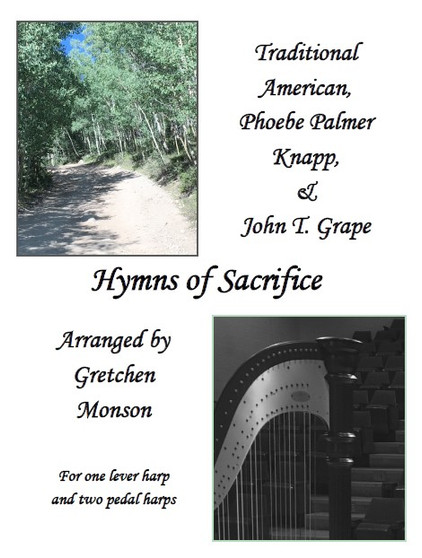 Traditional
American,
Phoebe Palmer
Knapp,
&
John T. Grape

Hymns of Sacrifice

Arranged by
Gretchen
Monson

For one lever harp
and two pedal harps